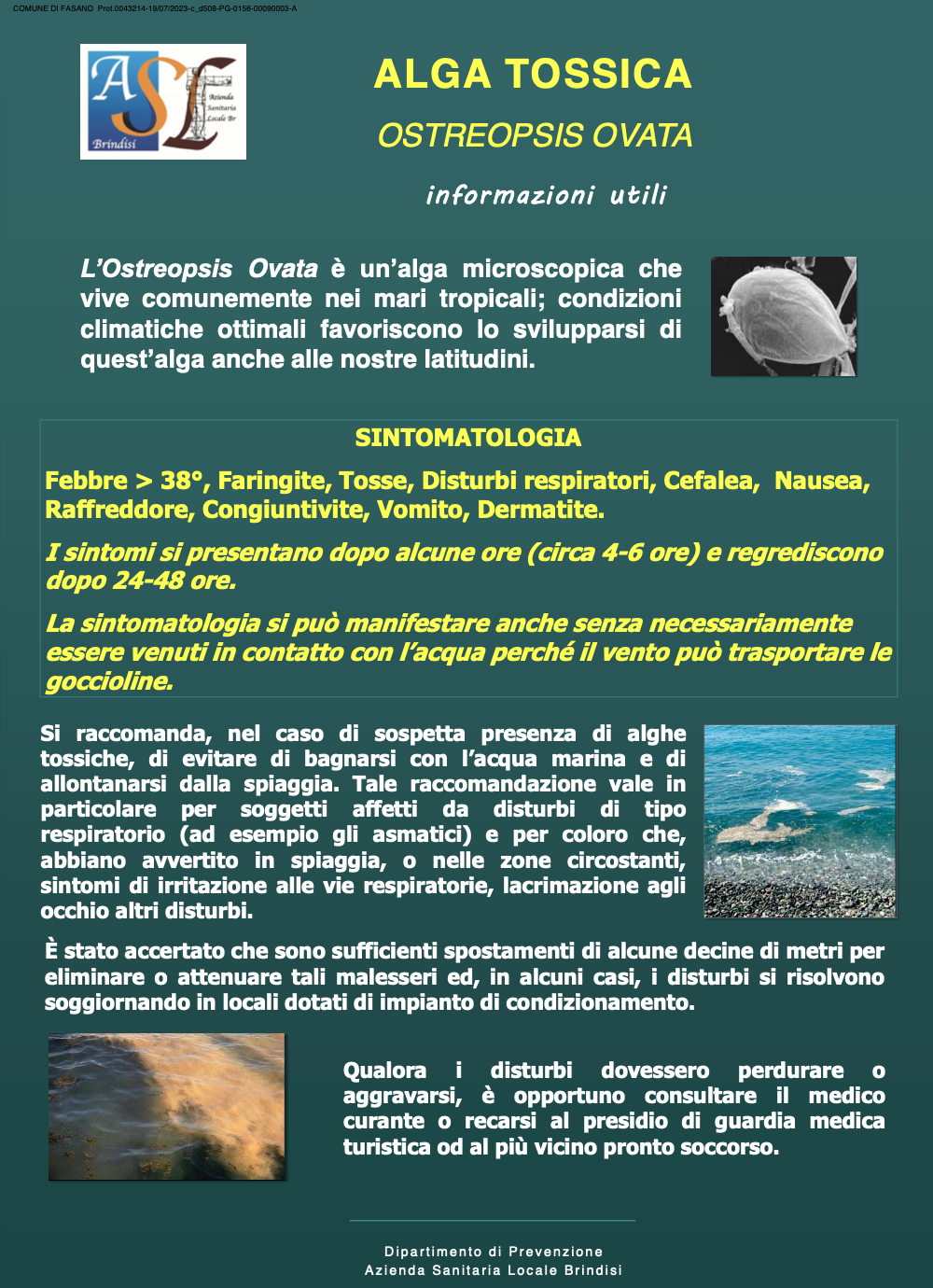 COMUNE DI FASANO Prot.0043214-19/07/2023-c_d508-PG-0156-00090003-A

ASL Azienda Sanitaria Locale Br Brindisi

ALGA TOSSICA

OSTREOPSIS OVATA

informazioni utili

L'Ostreopsis Ovata è un'alga microscopica che vive comunemente nei mari tropicali; condizioni climatiche ottimali favoriscono lo svilupparsi di quest'alga anche alle nostre latitudini.

SINTOMATOLOGIA

Febbre > 38°, Faringite, Tosse, Disturbi respiratori, Cefalea, Nausea, Raffreddore, Congiuntivite, Vomito, Dermatite.

I sintomi si presentano dopo alcune ore (circa 4-6 ore) e regrediscono dopo 24-48 ore.

La sintomatologia si può manifestare anche senza necessariamente essere venuti in contatto con l'acqua perché il vento può trasportare le goccioline.

Si raccomanda, nel caso di sospetta presenza di alghe tossiche, di evitare di bagnarsi con l'acqua marina e di allontanarsi dalla spiaggia. Tale raccomandazione vale in particolare per soggetti affetti da disturbi di tipo respiratorio (ad esempio gli asmatici) e per coloro che, abbiano avvertito in spiaggia, o nelle zone circostanti, sintomi di irritazione alle vie respiratorie, lacrimazione agli occhio altri disturbi.

È stato accertato che sono sufficienti spostamenti di alcune decine di metri per eliminare o attenuare tali malesseri ed, in alcuni casi, i disturbi si risolvono soggiornando in locali dotati di impianto di condizionamento.

Qualora i disturbi dovessero perdurare o aggravarsi, è opportuno consultare il medico curante o recarsi al presidio di guardia medica turistica od al più vicino pronto soccorso.

Dipartimento di Prevenzione
Azienda Sanitaria Locale Brindisi